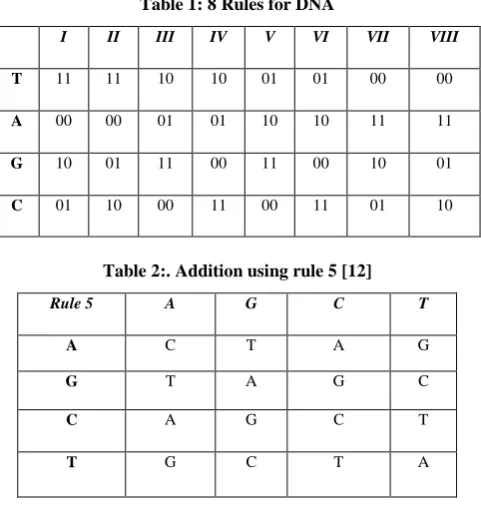 Table 1: 8 Rules for DNA

| | I | II | III | IV | V | VI | VII | VIII |
|---|---|---|---|---|---|---|---|---|
| T | 11 | 11 | 10 | 10 | 01 | 01 | 00 | 00 |
| A | 00 | 00 | 01 | 01 | 10 | 10 | 11 | 11 |
| G | 10 | 01 | 11 | 00 | 11 | 00 | 10 | 01 |
| C | 01 | 10 | 00 | 11 | 00 | 11 | 01 | 10 |

Table 2:. Addition using rule 5 [12]

| Rule 5 | A | G | C | T |
|---|---|---|---|---|
| A | C | T | A | G |
| G | T | A | G | C |
| C | A | G | C | T |
| T | G | C | T | A |